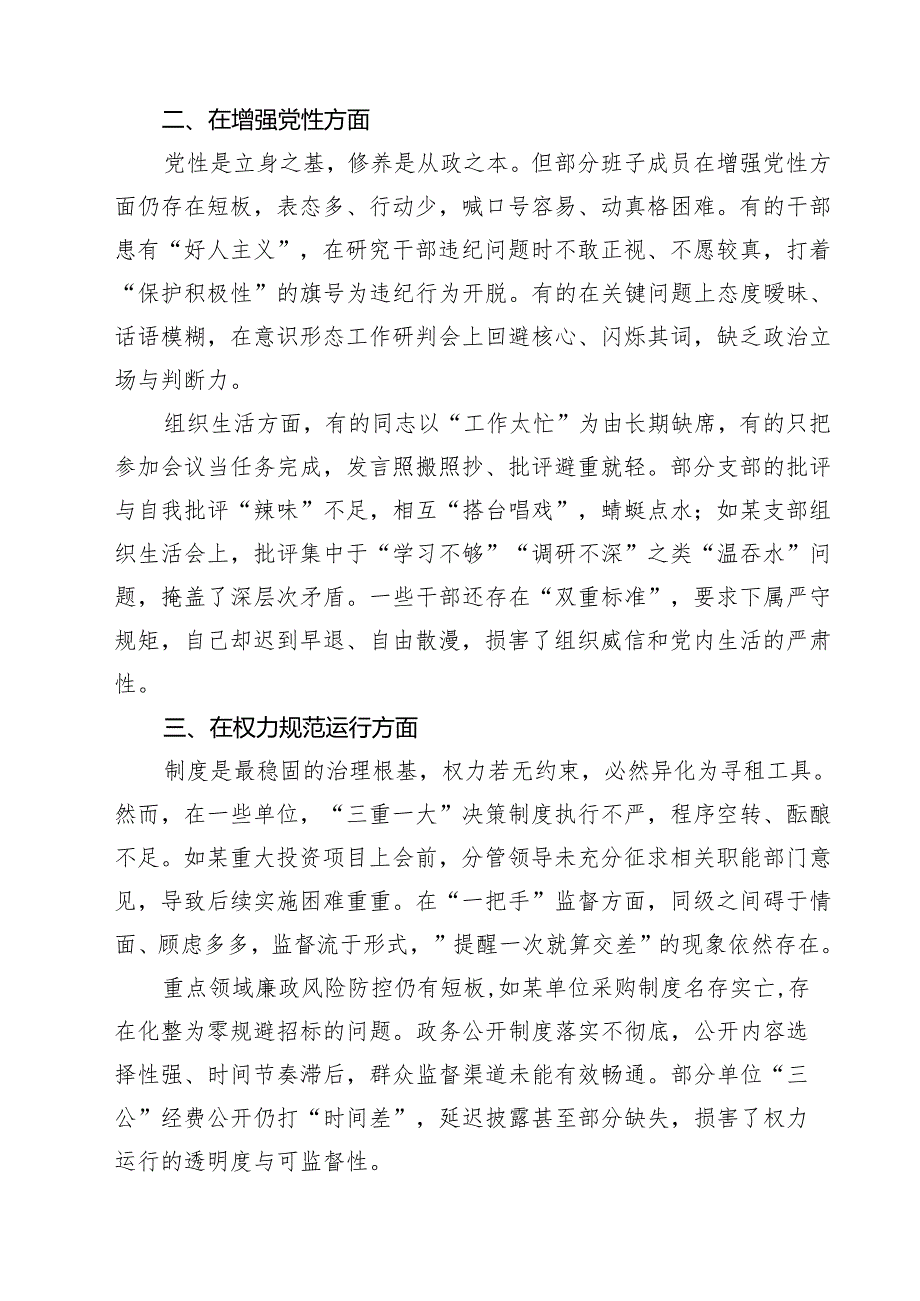 二、在增强党性方面

党性是立身之基，修养是从政之本。但部分班子成员在增强党性方面仍存在短板，表态多、行动少，喊口号容易、动真格困难。有的干部患有“好人主义”，在研究干部违纪问题时不敢正视、不愿较真，打着“保护积极性”的旗号为违纪行为开脱。有的在关键问题上态度暧昧、话语模糊，在意识形态工作研判会上回避核心、闪烁其词，缺乏政治立场与判断力。

组织生活方面，有的同志以“工作太忙”为由长期缺席，有的只把参加会议当任务完成，发言照搬照抄、批评避重就轻。部分支部的批评与自我批评“辣味”不足，相互“搭台唱戏”，蜻蜓点水；如某支部组织生活会上，批评集中于“学习不够”“调研不深”之类“温吞水”问题，掩盖了深层次矛盾。一些干部还存在“双重标准”，要求下属严守规矩，自己却迟到早退、自由散漫，损害了组织威信和党内生活的严肃性。

三、在权力规范运行方面

制度是最稳固的治理根基，权力若无约束，必然异化为寻租工具。然而，在一些单位，“三重一大”决策制度执行不严，程序空转、酝酿不足。如某重大投资项目上会前，分管领导未充分征求相关职能部门意见，导致后续实施困难重重。在“一把手”监督方面，同级之间碍于情面、顾虑多多，监督流于形式，”提醒一次就算交差”的现象依然存在。

重点领域廉政风险防控仍有短板，如某单位采购制度名存实亡，存在化整为零规避招标的问题。政务公开制度落实不彻底，公开内容选择性强、时间节奏滞后，群众监督渠道未能有效畅通。部分单位“三公”经费公开仍打“时间差”，延迟披露甚至部分缺失，损害了权力运行的透明度与可监督性。